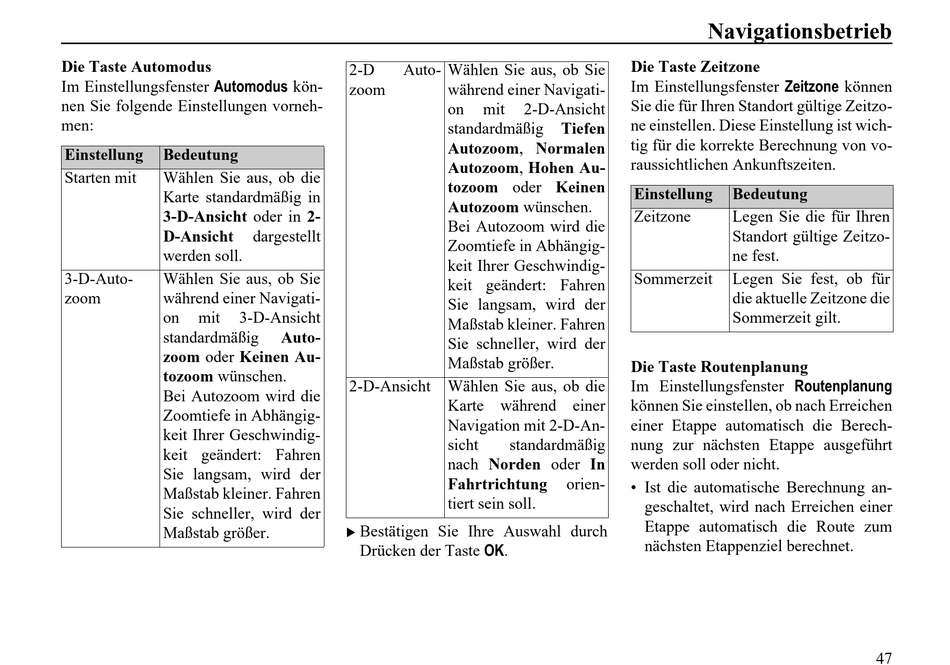 Navigationsbetrieb

Die Taste Automodus
Im Einstellungsfenster Automodus können Sie folgende Einstellungen vornehmen:

| Einstellung | Bedeutung |
|---|---|
| Starten mit | Wählen Sie aus, ob die Karte standardmäßig in 3-D-Ansicht oder in 2-D-Ansicht dargestellt werden soll. |
| 3-D-Autozoom | Wählen Sie aus, ob Sie während einer Navigation mit 3-D-Ansicht standardmäßig Autozoom oder Keinen Autozoom wünschen. Bei Autozoom wird die Zoomtiefe in Abhängigkeit Ihrer Geschwindigkeit geändert: Fahren Sie langsam, wird der Maßstab kleiner. Fahren Sie schneller, wird der Maßstab größer. |
| 2-D Autozoom | Wählen Sie aus, ob Sie während einer Navigation mit 2-D-Ansicht standardmäßig Tiefen Autozoom, Normalen Autozoom, Hohen Autozoom oder Keinen Autozoom wünschen. Bei Autozoom wird die Zoomtiefe in Abhängigkeit Ihrer Geschwindigkeit geändert: Fahren Sie langsam, wird der Maßstab kleiner. Fahren Sie schneller, wird der Maßstab größer. |
| 2-D-Ansicht | Wählen Sie aus, ob die Karte während einer Navigation mit 2-D-Ansicht standardmäßig nach Norden oder In Fahrtrichtung orientiert sein soll. |

▶ Bestätigen Sie Ihre Auswahl durch Drücken der Taste OK.

Die Taste Zeitzone
Im Einstellungsfenster Zeitzone können Sie die für Ihren Standort gültige Zeitzone einstellen. Diese Einstellung ist wichtig für die korrekte Berechnung von voraussichtlichen Ankunftszeiten.

| Einstellung | Bedeutung |
|---|---|
| Zeitzone | Legen Sie die für Ihren Standort gültige Zeitzone fest. |
| Sommerzeit | Legen Sie fest, ob für die aktuelle Zeitzone die Sommerzeit gilt. |

Die Taste Routenplanung
Im Einstellungsfenster Routenplanung können Sie einstellen, ob nach Erreichen einer Etappe automatisch die Berechnung zur nächsten Etappe ausgeführt werden soll oder nicht.
• Ist die automatische Berechnung angeschaltet, wird nach Erreichen einer Etappe automatisch die Route zum nächsten Etappenziel berechnet.

47